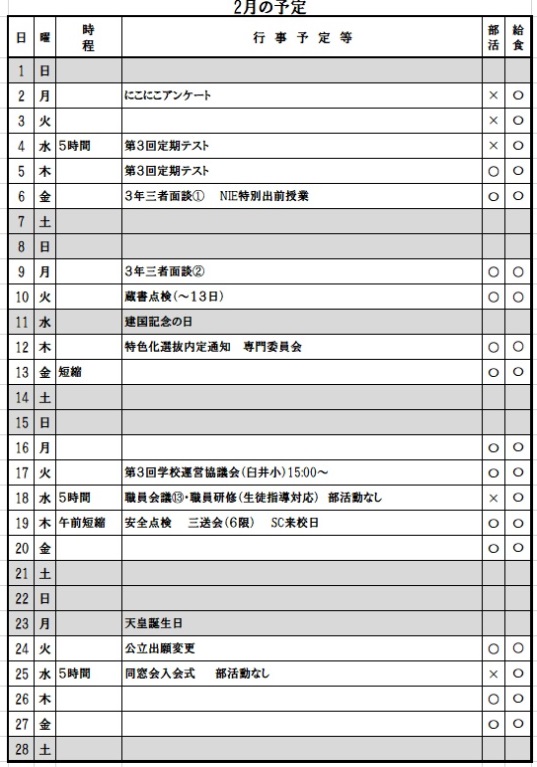 2月の予定

| 日 | 曜 | 時程 | 行事予定等 | 部活 | 給食 |
|---|---|---|---|---|---|
| 1 | 日 | | | | |
| 2 | 月 | | にこにこアンケート | × | ○ |
| 3 | 火 | | | × | ○ |
| 4 | 水 | 5時間 | 第3回定期テスト | × | ○ |
| 5 | 木 | | 第3回定期テスト | ○ | ○ |
| 6 | 金 | | 3年三者面談①　NIE特別出前授業 | ○ | ○ |
| 7 | 土 | | | | |
| 8 | 日 | | | | |
| 9 | 月 | | 3年三者面談② | ○ | ○ |
| 10 | 火 | | 蔵書点検（～13日） | ○ | ○ |
| 11 | 水 | | 建国記念の日 | | |
| 12 | 木 | | 特色化選抜内定通知　専門委員会 | ○ | ○ |
| 13 | 金 | 短縮 | | ○ | ○ |
| 14 | 土 | | | | |
| 15 | 日 | | | | |
| 16 | 月 | | | ○ | ○ |
| 17 | 火 | | 第3回学校運営協議会（臼井小）15:00～ | ○ | ○ |
| 18 | 水 | 5時間 | 職員会議⑬・職員研修（生徒指導対応）　部活動なし | × | ○ |
| 19 | 木 | 午前短縮 | 安全点検　三送会（6限）　SC来校日 | ○ | ○ |
| 20 | 金 | | | ○ | ○ |
| 21 | 土 | | | | |
| 22 | 日 | | | | |
| 23 | 月 | | 天皇誕生日 | | |
| 24 | 火 | | 公立出願変更 | ○ | ○ |
| 25 | 水 | 5時間 | 同窓会入会式　部活動なし | × | ○ |
| 26 | 木 | | | ○ | ○ |
| 27 | 金 | | | ○ | ○ |
| 28 | 土 | | | | |